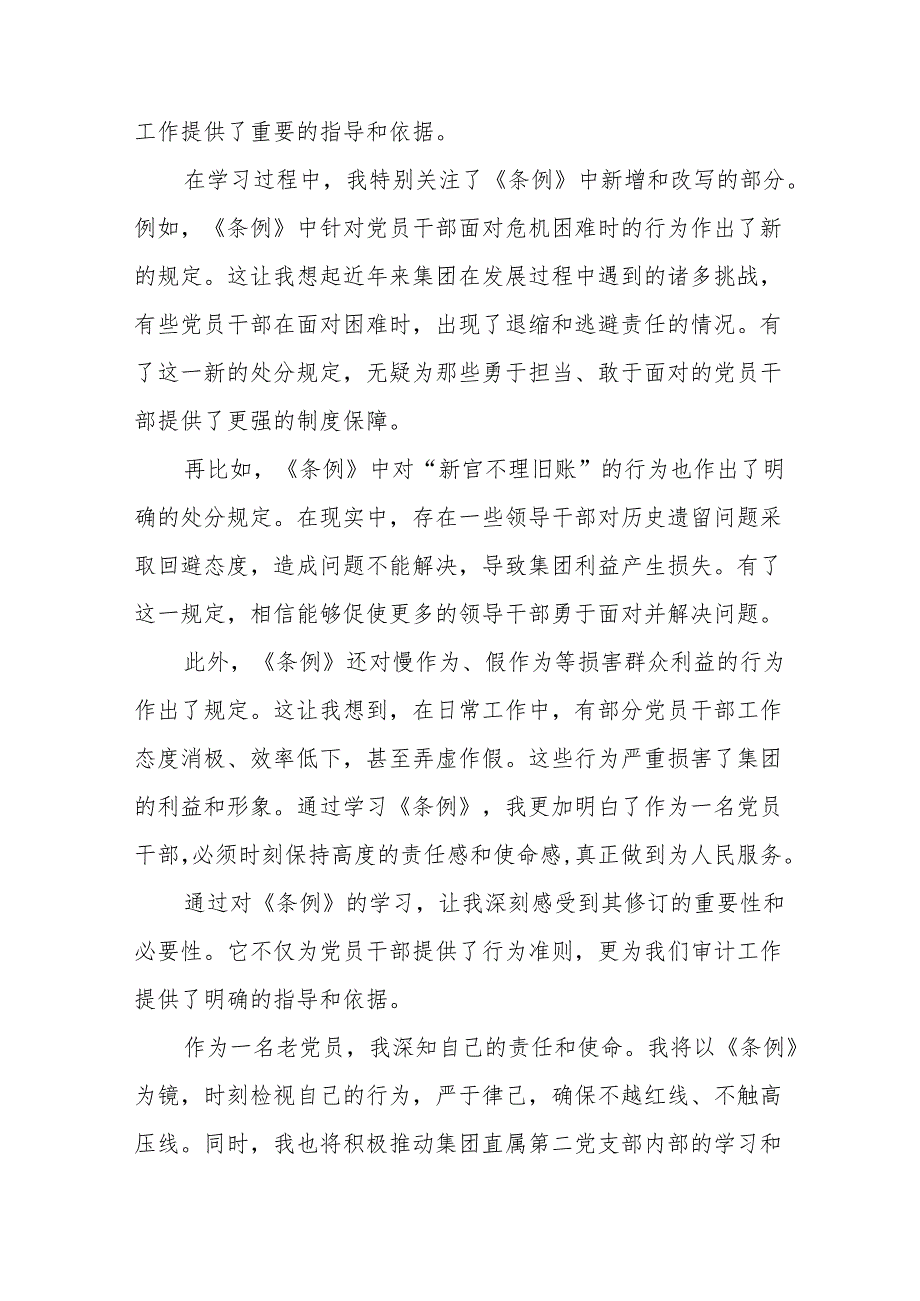 工作提供了重要的指导和依据。

在学习过程中，我特别关注了《条例》中新增和改写的部分。例如，《条例》中针对党员干部面对危机困难时的行为作出了新的规定。这让我想起近年来集团在发展过程中遇到的诸多挑战，有些党员干部在面对困难时，出现了退缩和逃避责任的情况。有了这一新的处分规定，无疑为那些勇于担当、敢于面对的党员干部提供了更强的制度保障。

再比如，《条例》中对“新官不理旧账”的行为也作出了明确的处分规定。在现实中，存在一些领导干部对历史遗留问题采取回避态度，造成问题不能解决，导致集团利益产生损失。有了这一规定，相信能够促使更多的领导干部勇于面对并解决问题。

此外，《条例》还对慢作为、假作为等损害群众利益的行为作出了规定。这让我想到，在日常工作中，有部分党员干部工作态度消极、效率低下，甚至弄虚作假。这些行为严重损害了集团的利益和形象。通过学习《条例》，我更加明白了作为一名党员干部,必须时刻保持高度的责任感和使命感,真正做到为人民服务。

通过对《条例》的学习，让我深刻感受到其修订的重要性和必要性。它不仅为党员干部提供了行为准则，更为我们审计工作提供了明确的指导和依据。

作为一名老党员，我深知自己的责任和使命。我将以《条例》为镜，时刻检视自己的行为，严于律己，确保不越红线、不触高压线。同时，我也将积极推动集团直属第二党支部内部的学习和